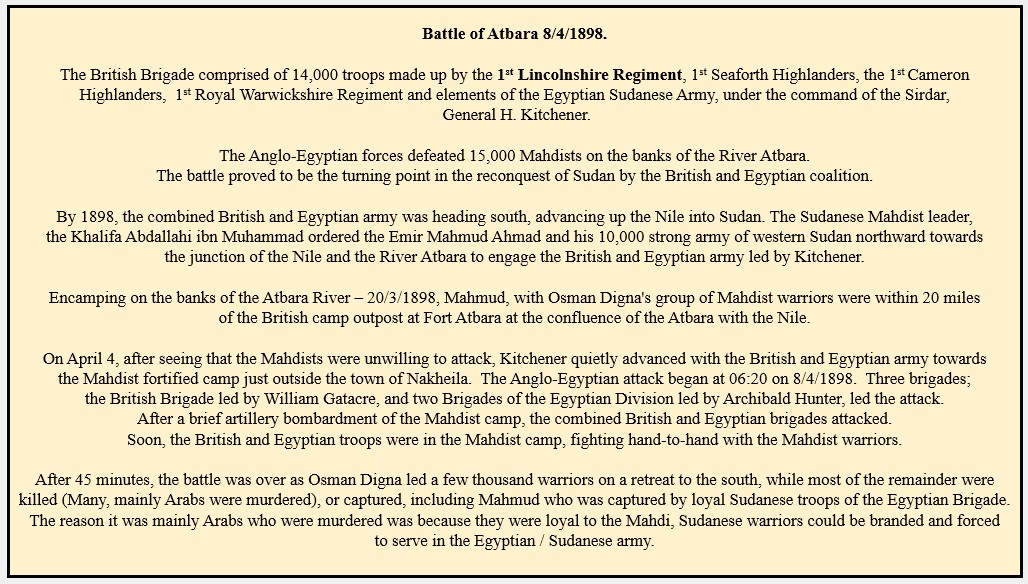 Battle of Atbara 8/4/1898.

The British Brigade comprised of 14,000 troops made up by the 1$^{st}$ Lincolnshire Regiment, 1$^{st}$ Seaforth Highlanders, the 1$^{st}$ Cameron Highlanders, 1$^{st}$ Royal Warwickshire Regiment and elements of the Egyptian Sudanese Army, under the command of the Sirdar, General H. Kitchener.

The Anglo-Egyptian forces defeated 15,000 Mahdists on the banks of the River Atbara. The battle proved to be the turning point in the reconquest of Sudan by the British and Egyptian coalition.

By 1898, the combined British and Egyptian army was heading south, advancing up the Nile into Sudan. The Sudanese Mahdist leader, the Khalifa Abdallahi ibn Muhammad ordered the Emir Mahmud Ahmad and his 10,000 strong army of western Sudan northward towards the junction of the Nile and the River Atbara to engage the British and Egyptian army led by Kitchener.

Encamping on the banks of the Atbara River – 20/3/1898, Mahmud, with Osman Digna's group of Mahdist warriors were within 20 miles of the British camp outpost at Fort Atbara at the confluence of the Atbara with the Nile.

On April 4, after seeing that the Mahdists were unwilling to attack, Kitchener quietly advanced with the British and Egyptian army towards the Mahdist fortified camp just outside the town of Nakheila. The Anglo-Egyptian attack began at 06:20 on 8/4/1898. Three brigades; the British Brigade led by William Gatacre, and two Brigades of the Egyptian Division led by Archibald Hunter, led the attack. After a brief artillery bombardment of the Mahdist camp, the combined British and Egyptian brigades attacked. Soon, the British and Egyptian troops were in the Mahdist camp, fighting hand-to-hand with the Mahdist warriors.

After 45 minutes, the battle was over as Osman Digna led a few thousand warriors on a retreat to the south, while most of the remainder were killed (Many, mainly Arabs were murdered), or captured, including Mahmud who was captured by loyal Sudanese troops of the Egyptian Brigade. The reason it was mainly Arabs who were murdered was because they were loyal to the Mahdi, Sudanese warriors could be branded and forced to serve in the Egyptian / Sudanese army.